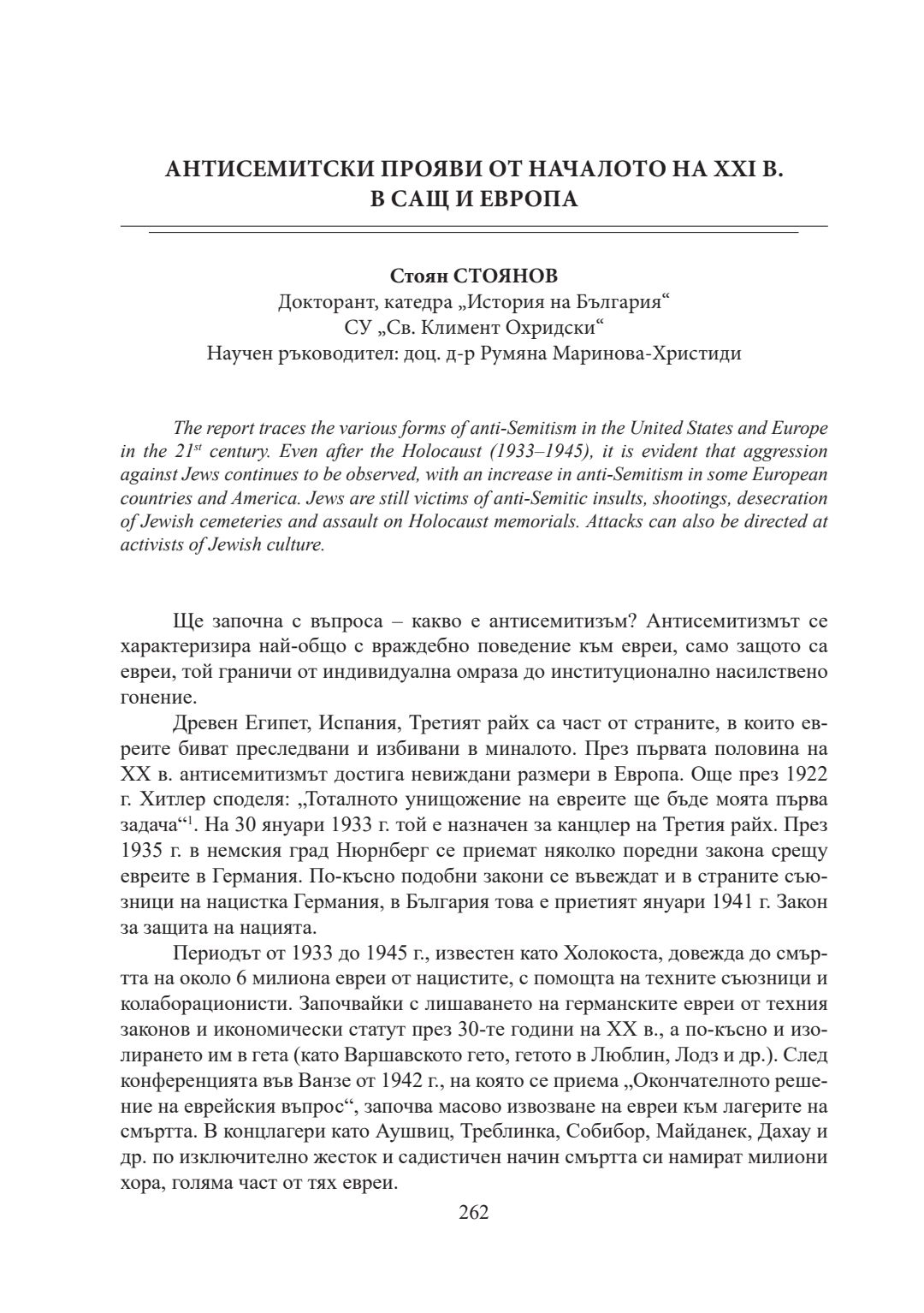 АНТИСЕМИТСКИ ПРОЯВИ ОТ НАЧАЛОТО НА XXI В. В САЩ И ЕВРОПА

Стоян СТОЯНОВ
Докторант, катедра „История на България“
СУ „Св. Климент Охридски“
Научен ръководител: доц. д-р Румяна Маринова-Христиди

The report traces the various forms of anti-Semitism in the United States and Europe in the $21^{st}$ century. Even after the Holocaust (1933–1945), it is evident that aggression against Jews continues to be observed, with an increase in anti-Semitism in some European countries and America. Jews are still victims of anti-Semitic insults, shootings, desecration of Jewish cemeteries and assault on Holocaust memorials. Attacks can also be directed at activists of Jewish culture.

Ще започна с въпроса – какво е антисемитизъм? Антисемитизмът се характеризира най-общо с враждебно поведение към евреи, само защото са евреи, той граничи от индивидуална омраза до институционално насилствено гонение.

Древен Египет, Испания, Третият райх са част от страните, в които евреите биват преследвани и избивани в миналото. През първата половина на XX в. антисемитизмът достига невиждани размери в Европа. Още през 1922 г. Хитлер споделя: „Тоталното унищожение на евреите ще бъде моята първа задача“$^1$. На 30 януари 1933 г. той е назначен за канцлер на Третия райх. През 1935 г. в немския град Нюрнберг се приемат няколко поредни закона срещу евреите в Германия. По-късно подобни закони се въвеждат и в страните съюзници на нацистка Германия, в България това е приетият януари 1941 г. Закон за защита на нацията.

Периодът от 1933 до 1945 г., известен като Холокоста, довежда до смъртта на около 6 милиона евреи от нацистите, с помощта на техните съюзници и колаборационисти. Започвайки с лишаването на германските евреи от техния законов и икономически статут през 30-те години на XX в., а по-късно и изолирането им в гета (като Варшавското гето, гетото в Люблин, Лодз и др.). След конференцията във Ванзе от 1942 г., на която се приема „Окончателното решение на еврейския въпрос“, започва масово извозване на евреи към лагерите на смъртта. В концлагери като Аушвиц, Треблинка, Собибор, Майданек, Дахау и др. по изключително жесток и садистичен начин смъртта си намират милиони хора, голяма част от тях евреи.

262